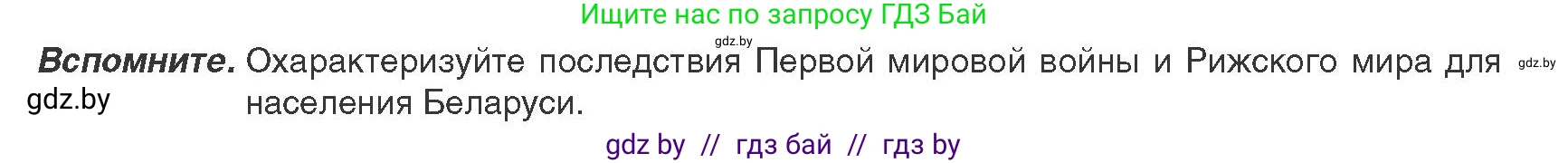 Ищите нас по запросу ГДЗ Бай

gdz.by

**Вспомните.** Охарактеризуйте последствия Первой мировой войны и Рижского мира для населения Беларуси.

gdz.by

gdz.by

gdz by // гдз бай // гдз by